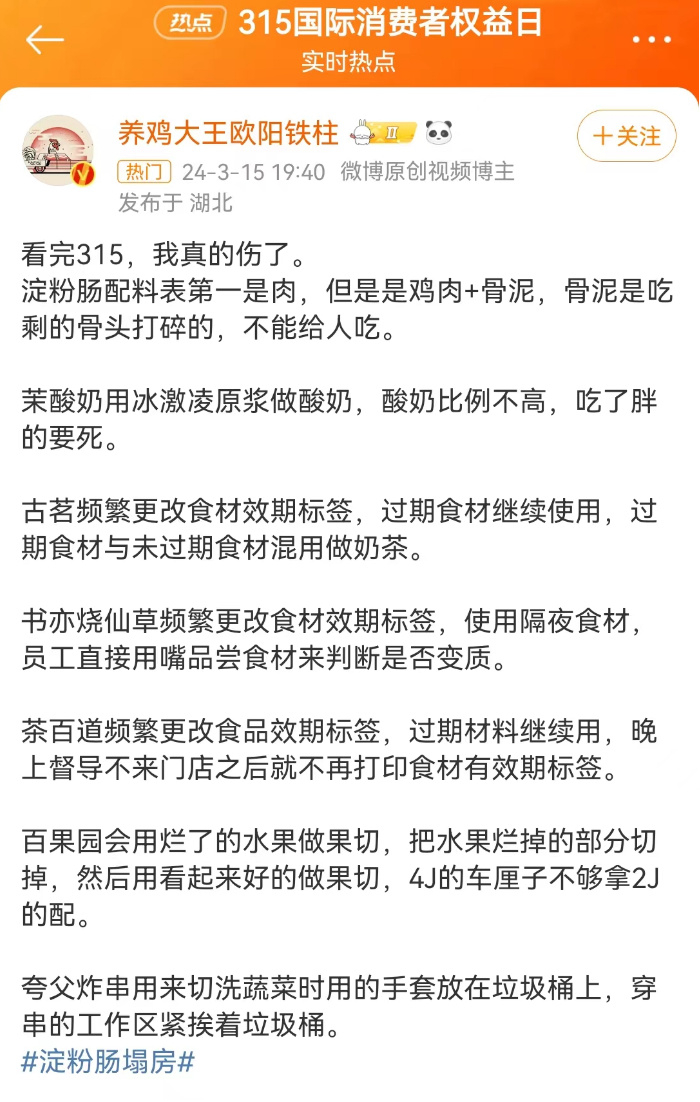 热点 315国际消费者权益日
实时热点

养鸡大王欧阳铁柱
+关注
热门 24-3-15 19:40 微博原创视频博主
发布于 湖北

看完315，我真的伤了。
淀粉肠配料表第一是肉，但是是鸡肉+骨泥，骨泥是吃剩的骨头打碎的，不能给人吃。

茉酸奶用冰激凌原浆做酸奶，酸奶比例不高，吃了胖的要死。

古茗频繁更改食材效期标签，过期食材继续使用，过期食材与未过期食材混用做奶茶。

书亦烧仙草频繁更改食材效期标签，使用隔夜食材，员工直接用嘴品尝食材来判断是否变质。

茶百道频繁更改食品效期标签，过期材料继续用，晚上督导不来门店之后就不再打印食材有效期标签。

百果园会用烂了的水果做果切，把水果烂掉的部分切掉，然后用看起来好的做果切，4J的车厘子不够拿2J的配。

夸父炸串用来切洗蔬菜时用的手套放在垃圾桶上，穿串的工作区紧挨着垃圾桶。
#淀粉肠塌房#